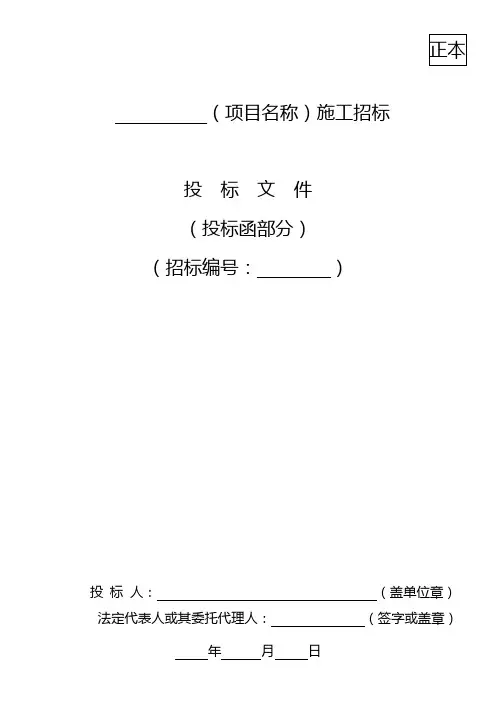 正本

____（项目名称）施工招标

投 标 文 件

（投标函部分）

（招标编号：____）

投 标 人：____（盖单位章）

法定代表人或其委托代理人：____（签字或盖章）

____年____月____日